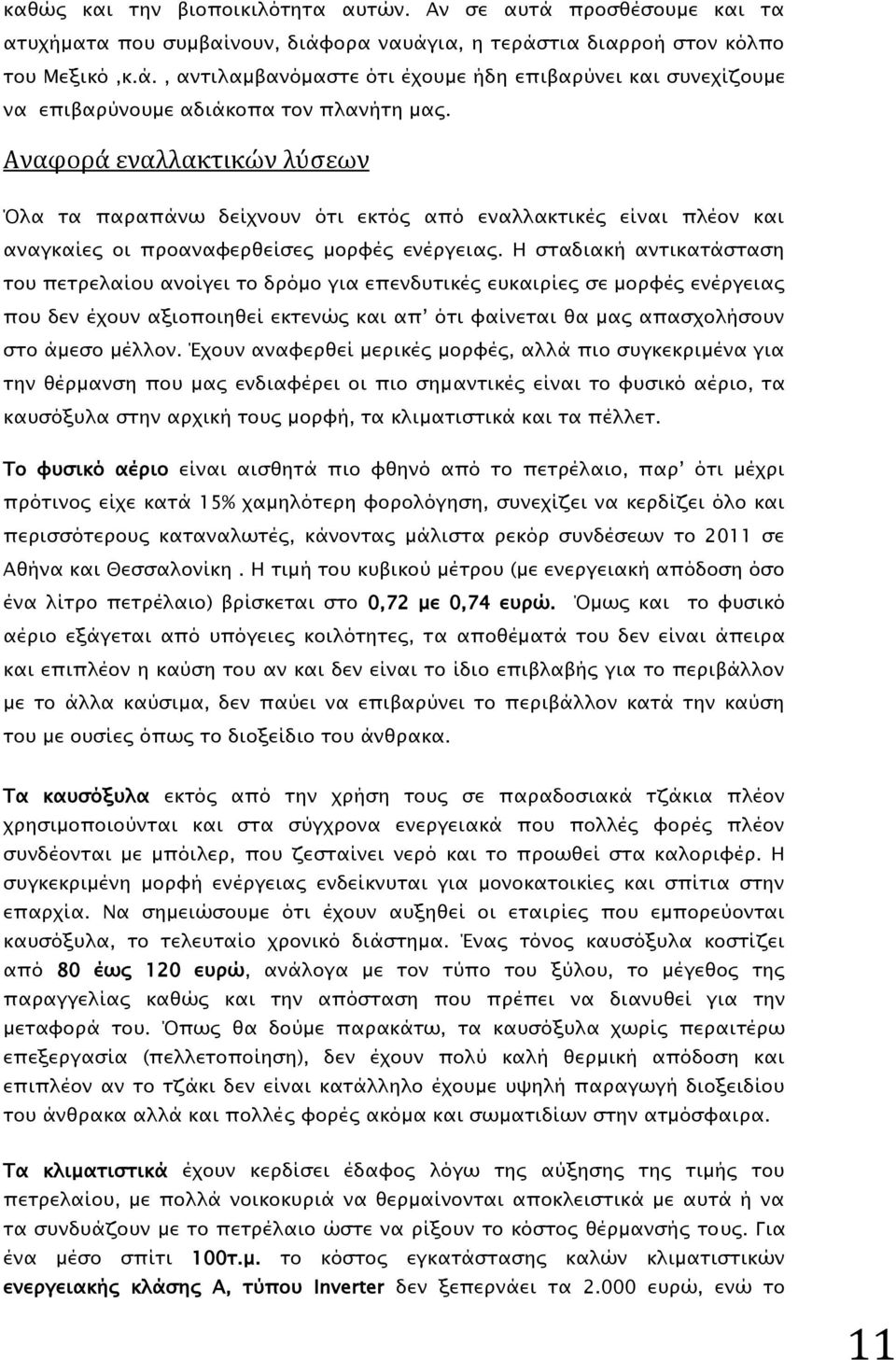 καθώς και την βιοποικιλότητα αυτών. Αν σε αυτά προσθέσουμε και τα ατυχήματα που συμβαίνουν, διάφορα ναυάγια, η τεράστια διαρροή στον κόλπο του Μεξικό ,κ.ά. , αντιλαμβανόμαστε ότι έχουμε ήδη επιβαρύνει και συνεχίζουμε να επιβαρύνουμε αδιάκοπα τον πλανήτη μας.

Αναφορά εναλλακτικών λύσεων

Όλα τα παραπάνω δείχνουν ότι εκτός από εναλλακτικές είναι πλέον και αναγκαίες οι προαναφερθείσες μορφές ενέργειας. Η σταδιακή αντικατάσταση του πετρελαίου ανοίγει το δρόμο για επενδυτικές ευκαιρίες σε μορφές ενέργειας που δεν έχουν αξιοποιηθεί εκτενώς και απ' ότι φαίνεται θα μας απασχολήσουν στο άμεσο μέλλον. Έχουν αναφερθεί μερικές μορφές, αλλά πιο συγκεκριμένα για την θέρμανση που μας ενδιαφέρει οι πιο σημαντικές είναι το φυσικό αέριο, τα καυσόξυλα στην αρχική τους μορφή, τα κλιματιστικά και τα πέλλετ.

Το φυσικό αέριο είναι αισθητά πιο φθηνό από το πετρέλαιο, παρ' ότι μέχρι πρότινος είχε κατά 15% χαμηλότερη φορολόγηση, συνεχίζει να κερδίζει όλο και περισσότερους καταναλωτές, κάνοντας μάλιστα ρεκόρ συνδέσεων το 2011 σε Αθήνα και Θεσσαλονίκη . Η τιμή του κυβικού μέτρου (με ενεργειακή απόδοση όσο ένα λίτρο πετρέλαιο) βρίσκεται στο 0,72 με 0,74 ευρώ. Όμως και το φυσικό αέριο εξάγεται από υπόγειες κοιλότητες, τα αποθέματά του δεν είναι άπειρα και επιπλέον η καύση του αν και δεν είναι το ίδιο επιβλαβής για το περιβάλλον με το άλλα καύσιμα, δεν παύει να επιβαρύνει το περιβάλλον την καύση του με ουσίες όπως το διοξείδιο του άνθρακα.

Τα καυσόξυλα εκτός από την χρήση τους σε παραδοσιακά τζάκια πλέον χρησιμοποιούνται και στα σύγχρονα ενεργειακά που πολλές φορές πλέον συνδέονται με μπόιλερ, που ζεσταίνει νερό και το προωθεί στα καλοριφέρ. Η συγκεκριμένη μορφή ενέργειας ενδείκνυται για μονοκατοικίες και σπίτια στην επαρχία. Να σημειώσουμε ότι έχουν αυξηθεί οι εταιρίες που εμπορεύονται καυσόξυλα, το τελευταίο χρονικό διάστημα. Ένας τόνος καυσόξυλα κοστίζει από 80 έως 120 ευρώ, ανάλογα με τον τύπο του ξύλου, το μέγεθος της παραγγελίας καθώς και την απόσταση που πρέπει να διανυθεί για την μεταφορά του. Όπως θα δούμε παρακάτω, τα καυσόξυλα χωρίς περαιτέρω επεξεργασία (πελλετοποίηση), δεν έχουν πολύ καλή θερμική απόδοση και επιπλέον αν το τζάκι δεν είναι κατάλληλο έχουμε υψηλή παραγωγή διοξειδίου του άνθρακα αλλά και πολλές φορές ακόμα και σωματιδίων στην ατμόσφαιρα.

Τα κλιματιστικά έχουν κερδίσει έδαφος λόγω της αύξησης της τιμής του πετρελαίου, με πολλά νοικοκυριά να θερμαίνονται αποκλειστικά με αυτά ή να τα συνδυάζουν με το πετρέλαιο ώστε να ρίξουν το κόστος θέρμανσής τους. Για ένα μέσο σπίτι 100τ.μ. το κόστος εγκατάστασης καλών κλιματιστικών ενεργειακής κλάσης Α, τύπου Inverter δεν ξεπερνάει τα 2.000 ευρώ, ενώ το

11